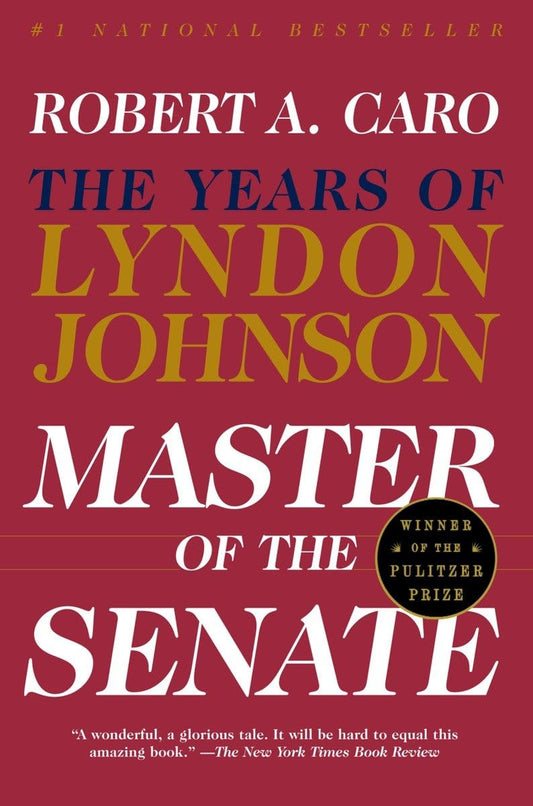 #1 NATIONAL BESTSELLER

ROBERT A. CARO

THE YEARS OF
LYNDON
JOHNSON

MASTER
OF THE
SENATE

WINNER
OF THE
PULITZER
PRIZE

"A wonderful, a glorious tale. It will be hard to equal this amazing book." —The New York Times Book Review